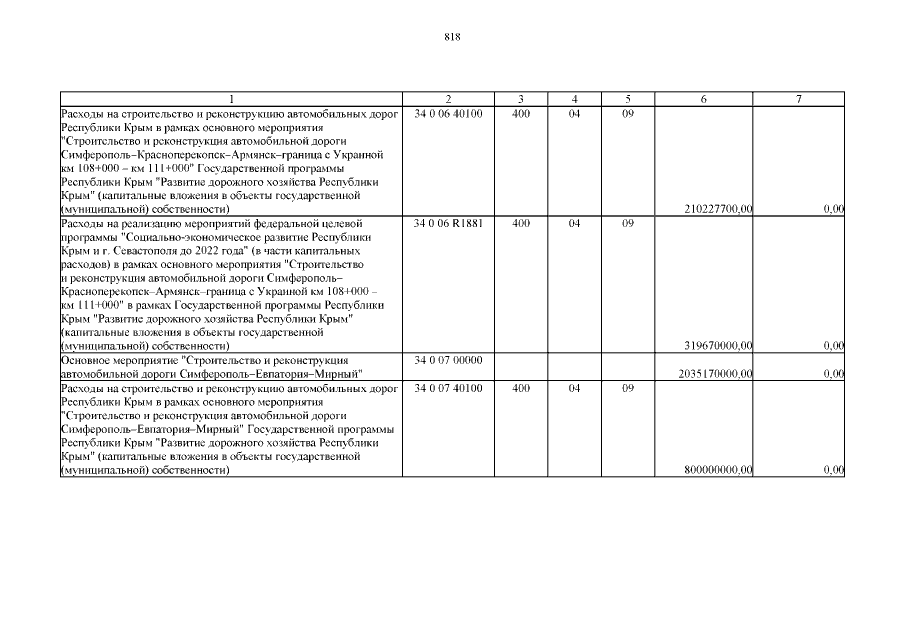 818

| 1 | 2 | 3 | 4 | 5 | 6 | 7 |
|---|---|---|---|---|---|---|
| Расходы на строительство и реконструкцию автомобильных дорог Республики Крым в рамках основного мероприятия "Строительство и реконструкция автомобильной дороги Симферополь–Красноперекопск–Армянск–граница с Украиной км 108+000 – км 111+000" Государственной программы Республики Крым "Развитие дорожного хозяйства Республики Крым" (капитальные вложения в объекты государственной (муниципальной) собственности) | 34 0 06 40100 | 400 | 04 | 09 | 210227700,00 | 0,00 |
| Расходы на реализацию мероприятий федеральной целевой программы "Социально-экономическое развитие Республики Крым и г. Севастополя до 2022 года" (в части капитальных расходов) в рамках основного мероприятия "Строительство и реконструкция автомобильной дороги Симферополь–Красноперекопск–Армянск–граница с Украиной км 108+000 – км 111+000" в рамках Государственной программы Республики Крым "Развитие дорожного хозяйства Республики Крым" (капитальные вложения в объекты государственной (муниципальной) собственности) | 34 0 06 R1881 | 400 | 04 | 09 | 319670000,00 | 0,00 |
| Основное мероприятие "Строительство и реконструкция автомобильной дороги Симферополь–Евпатория–Мирный" | 34 0 07 00000 | | | | 2035170000,00 | 0,00 |
| Расходы на строительство и реконструкцию автомобильных дорог Республики Крым в рамках основного мероприятия "Строительство и реконструкция автомобильной дороги Симферополь–Евпатория–Мирный" Государственной программы Республики Крым "Развитие дорожного хозяйства Республики Крым" (капитальные вложения в объекты государственной (муниципальной) собственности) | 34 0 07 40100 | 400 | 04 | 09 | 800000000,00 | 0,00 |